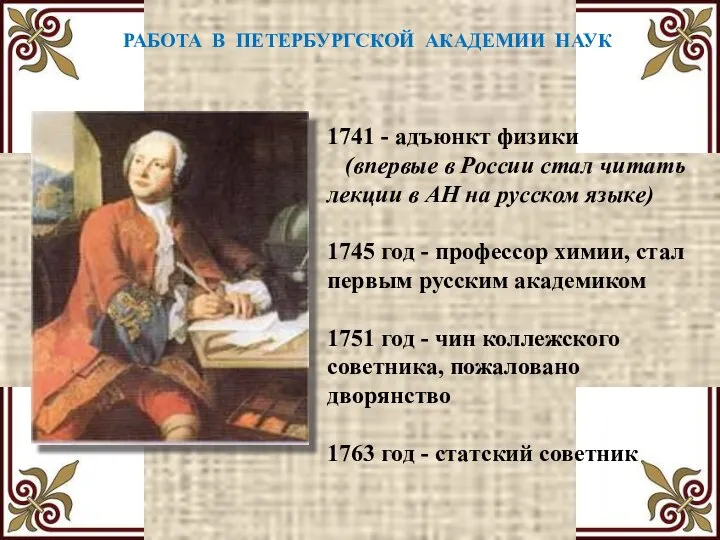 РАБОТА В ПЕТЕРБУРГСКОЙ АКАДЕМИИ НАУК

1741 - адъюнкт физики
(впервые в России стал читать лекции в АН на русском языке)

1745 год - профессор химии, стал первым русским академиком

1751 год - чин коллежского советника, пожаловано дворянство

1763 год - статский советник